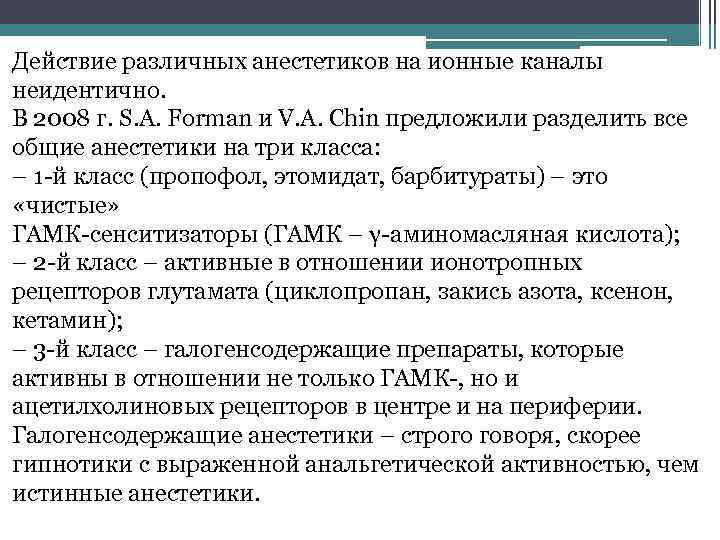 Действие различных анестетиков на ионные каналы неидентично.
В 2008 г. S.A. Forman и V.A. Chin предложили разделить все общие анестетики на три класса:
– 1-й класс (пропофол, этомидат, барбитураты) – это «чистые»
ГАМК-сенситизаторы (ГАМК – γ-аминомасляная кислота);
– 2-й класс – активные в отношении ионотропных рецепторов глутамата (циклопропан, закись азота, ксенон, кетамин);
– 3-й класс – галогенсодержащие препараты, которые активны в отношении не только ГАМК-, но и ацетилхолиновых рецепторов в центре и на периферии.
Галогенсодержащие анестетики – строго говоря, скорее гипнотики с выраженной анальгетической активностью, чем истинные анестетики.